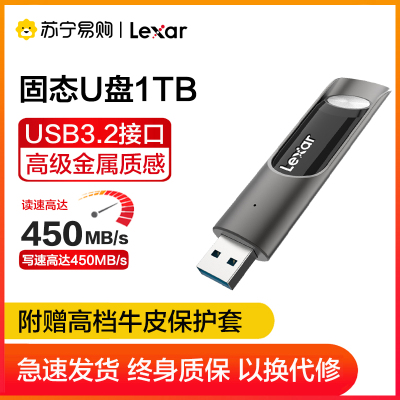 苏宁易购 | Lexar

固态U盘1TB

USB3.2接口
高级金属质感

读速高达
450MB/s
写速高达450MB/s

Lexar

附赠高档牛皮保护套

急速发货 终身质保 以换代修